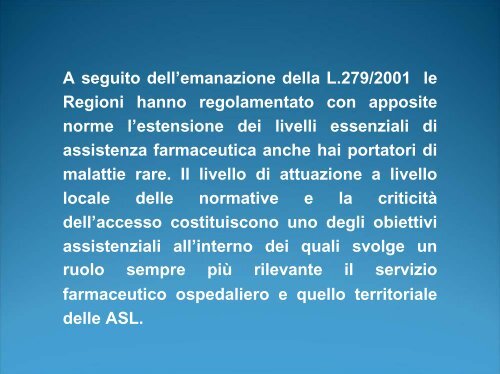 A seguito dell’emanazione della L.279/2001 le Regioni hanno regolamentato con apposite norme l’estensione dei livelli essenziali di assistenza farmaceutica anche hai portatori di malattie rare. Il livello di attuazione a livello locale delle normative e la criticità dell’accesso costituiscono uno degli obiettivi assistenziali all’interno dei quali svolge un ruolo sempre più rilevante il servizio farmaceutico ospedaliero e quello territoriale delle ASL.